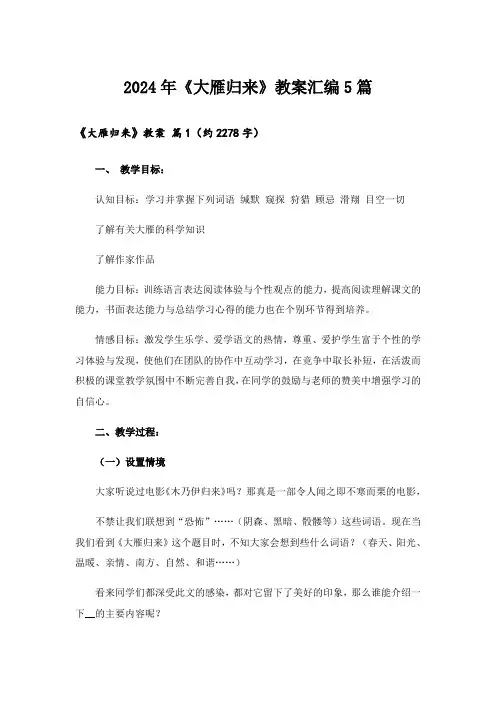 2024年《大雁归来》教案汇编5篇

《大雁归来》教案 篇1（约2278字）

一、 教学目标：

认知目标：学习并掌握下列词语 缄默 窥探 狩猎 顾忌 滑翔 目空一切

了解有关大雁的科学知识

了解作家作品

能力目标：训练语言表达阅读体验与个性观点的能力，提高阅读理解课文的能力，书面表达能力与总结学习心得的能力也在个别环节得到培养。

情感目标：激发学生乐学、爱学语文的热情，尊重、爱护学生富于个性的学习体验与发现，使他们在团队的协作中互动学习，在竞争中取长补短，在活泼而积极的课堂教学氛围中不断完善自我，在同学的鼓励与老师的赞美中增强学习的自信心。

二、教学过程：

（一）设置情境

大家听说过电影《木乃伊归来》吗？那真是一部令人闻之即不寒而栗的电影，

不禁让我们联想到"恐怖"……（阴森、黑暗、骷髅等）这些词语。现在当我们看到《大雁归来》这个题目时，不知大家会想到些什么词语？（春天、阳光、温暖、亲情、南方、自然、和谐……）

看来同学们都深受此文的感染，都对它留下了美好的印象，那么谁能介绍一下__的主要内容呢？